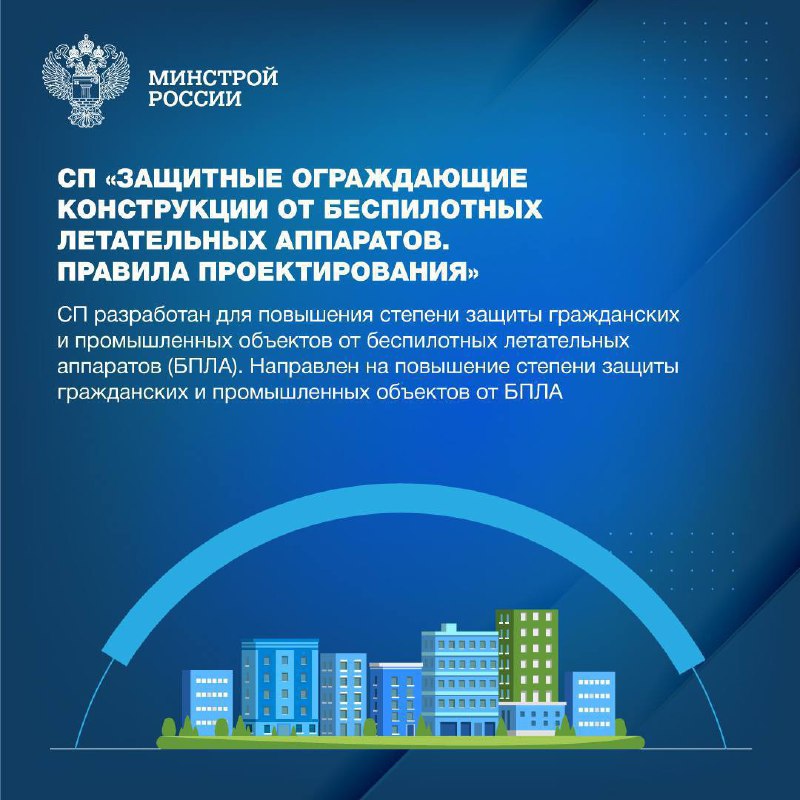 МИНСТРОЙ
РОССИИ

СП «ЗАЩИТНЫЕ ОГРАЖДАЮЩИЕ КОНСТРУКЦИИ ОТ БЕСПИЛОТНЫХ ЛЕТАТЕЛЬНЫХ АППАРАТОВ. ПРАВИЛА ПРОЕКТИРОВАНИЯ»

СП разработан для повышения степени защиты гражданских и промышленных объектов от беспилотных летательных аппаратов (БПЛА). Направлен на повышение степени защиты гражданских и промышленных объектов от БПЛА